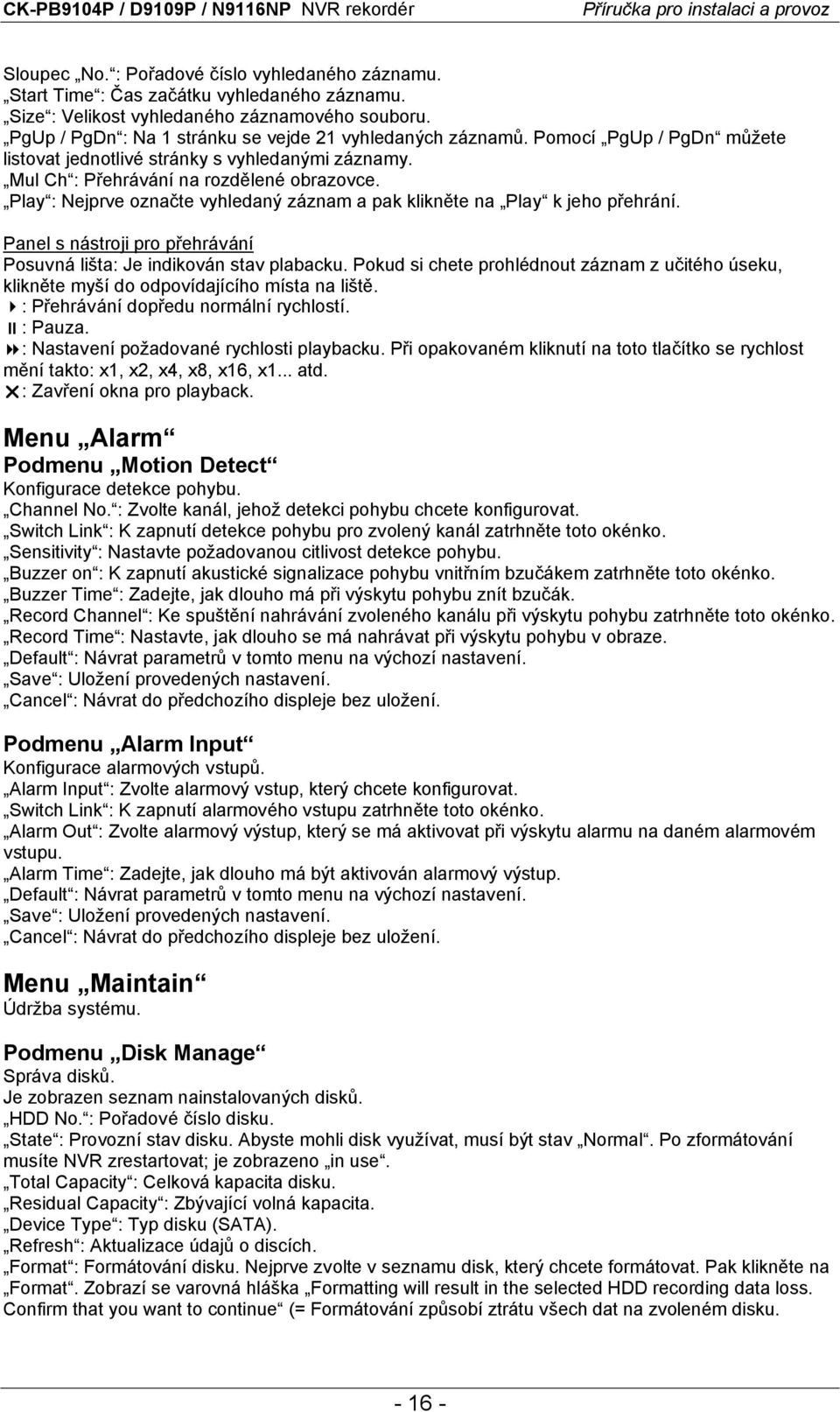 CK-PB9104P / D9109P / N9116NP NVR rekordér Příručka pro instalaci a provoz

Sloupec „No.“: Pořadové číslo vyhledaného záznamu.
„Start Time“: Čas začátku vyhledaného záznamu.
„Size“: Velikost vyhledaného záznamového souboru.
„PgUp / PgDn“: Na 1 stránku se vejde 21 vyhledaných záznamů. Pomocí „PgUp / PgDn“ můžete listovat jednotlivé stránky s vyhledanými záznamy.
„Mul Ch“: Přehrávání na rozdělené obrazovce.
„Play“: Nejprve označte vyhledaný záznam a pak klikněte na „Play“ k jeho přehrání.

Panel s nástroji pro přehrávání
Posuvná lišta: Je indikován stav plabacku. Pokud si chete prohlédnout záznam z učitého úseku, klikněte myší do odpovídajícího místa na liště.
: Přehrávání dopředu normální rychlostí.
: Pauza.
: Nastavení požadované rychlosti playbacku. Při opakovaném kliknutí na toto tlačítko se rychlost mění takto: x1, x2, x4, x8, x16, x1... atd.
: Zavření okna pro playback.

Menu „Alarm“
Podmenu „Motion Detect“
Konfigurace detekce pohybu.
„Channel No.“: Zvolte kanál, jehož detekci pohybu chcete konfigurovat.
„Switch Link“: K zapnutí detekce pohybu pro zvolený kanál zatrhněte toto okénko.
„Sensitivity“: Nastavte požadovanou citlivost detekce pohybu.
„Buzzer on“: K zapnutí akustické signalizace pohybu vnitřním bzučákem zatrhněte toto okénko.
„Buzzer Time“: Zadejte, jak dlouho má při výskytu pohybu znít bzučák.
„Record Channel“: Ke spuštění nahrávání zvoleného kanálu při výskytu pohybu zatrhněte toto okénko.
„Record Time“: Nastavte, jak dlouho se má nahrávat při výskytu pohybu v obraze.
„Default“: Návrat parametrů v tomto menu na výchozí nastavení.
„Save“: Uložení provedených nastavení.
„Cancel“: Návrat do předchozího displeje bez uložení.

Podmenu „Alarm Input“
Konfigurace alarmových vstupů.
„Alarm Input“: Zvolte alarmový vstup, který chcete konfigurovat.
„Switch Link“: K zapnutí alarmového vstupu zatrhněte toto okénko.
„Alarm Out“: Zvolte alarmový výstup, který se má aktivovat při výskytu alarmu na daném alarmovém vstupu.
„Alarm Time“: Zadejte, jak dlouho má být aktivován alarmový výstup.
„Default“: Návrat parametrů v tomto menu na výchozí nastavení.
„Save“: Uložení provedených nastavení.
„Cancel“: Návrat do předchozího displeje bez uložení.

Menu „Maintain“
Údržba systému.

Podmenu „Disk Manage“
Správa disků.
Je zobrazen seznam nainstalovaných disků.
„HDD No.“: Pořadové číslo disku.
„State“: Provozní stav disku. Abyste mohli disk využívat, musí být stav „Normal“. Po zformátování musíte NVR zrestartovat; je zobrazeno „in use“.
„Total Capacity“: Celková kapacita disku.
„Residual Capacity“: Zbývající volná kapacita.
„Device Type“: Typ disku (SATA).
„Refresh“: Aktualizace údajů o discích.
„Format“: Formátování disku. Nejprve zvolte v seznamu disk, který chcete formátovat. Pak klikněte na „Format“. Zobrazí se varovná hláška „Formatting will result in the selected HDD recording data loss. Confirm that you want to continue“ (= Formátování způsobí ztrátu všech dat na zvoleném disku.

- 16 -